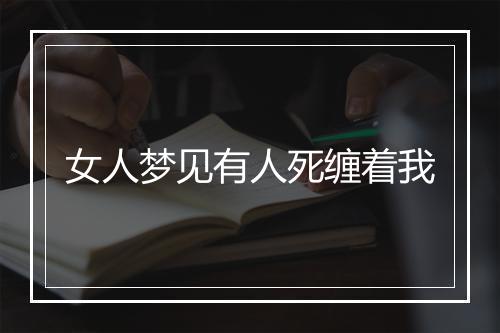 女人梦见有人死缠着我